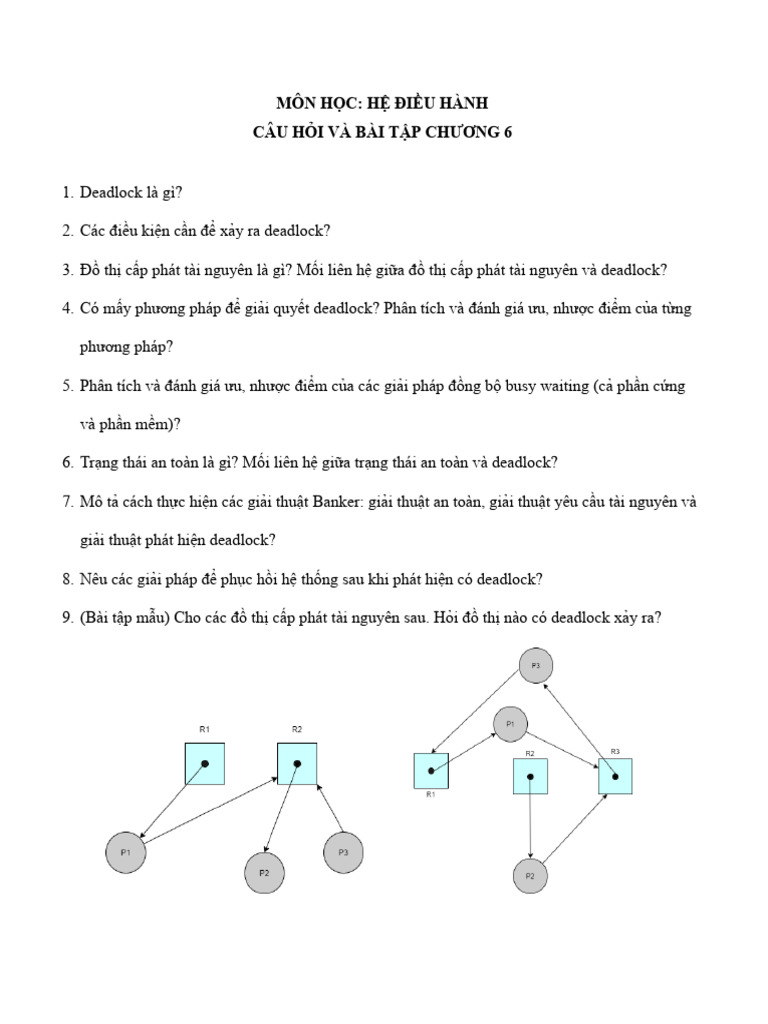 MÔN HỌC: HỆ ĐIỀU HÀNH
CÂU HỎI VÀ BÀI TẬP CHƯƠNG 6

1. Deadlock là gì?

2. Các điều kiện cần để xảy ra deadlock?

3. Đồ thị cấp phát tài nguyên là gì? Mối liên hệ giữa đồ thị cấp phát tài nguyên và deadlock?

4. Có mấy phương pháp để giải quyết deadlock? Phân tích và đánh giá ưu, nhược điểm của từng phương pháp?

5. Phân tích và đánh giá ưu, nhược điểm của các giải pháp đồng bộ busy waiting (cả phần cứng và phần mềm)?

6. Trạng thái an toàn là gì? Mối liên hệ giữa trạng thái an toàn và deadlock?

7. Mô tả cách thực hiện các giải thuật Banker: giải thuật an toàn, giải thuật yêu cầu tài nguyên và giải thuật phát hiện deadlock?

8. Nêu các giải pháp để phục hồi hệ thống sau khi phát hiện có deadlock?

9. (Bài tập mẫu) Cho các đồ thị cấp phát tài nguyên sau. Hỏi đồ thị nào có deadlock xảy ra?

R1
R2
P1
P2
P3

P3
P1
R2
R3
R1
P2